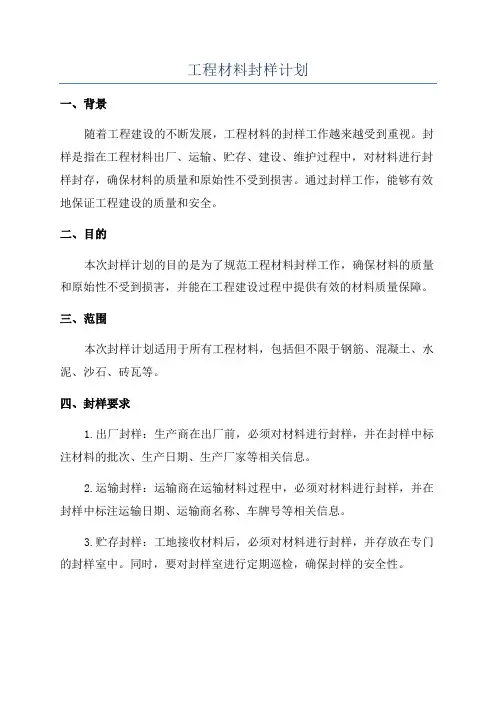 工程材料封样计划

一、背景

随着工程建设的不断发展，工程材料的封样工作越来越受到重视。封样是指在工程材料出厂、运输、贮存、建设、维护过程中，对材料进行封样封存，确保材料的质量和原始性不受到损害。通过封样工作，能够有效地保证工程建设的质量和安全。

二、目的

本次封样计划的目的是为了规范工程材料封样工作，确保材料的质量和原始性不受到损害，并能在工程建设过程中提供有效的材料质量保障。

三、范围

本次封样计划适用于所有工程材料，包括但不限于钢筋、混凝土、水泥、沙石、砖瓦等。

四、封样要求

1.出厂封样：生产商在出厂前，必须对材料进行封样，并在封样中标注材料的批次、生产日期、生产厂家等相关信息。

2.运输封样：运输商在运输材料过程中，必须对材料进行封样，并在封样中标注运输日期、运输商名称、车牌号等相关信息。

3.贮存封样：工地接收材料后，必须对材料进行封样，并存放在专门的封样室中。同时，要对封样室进行定期巡检，确保封样的安全性。